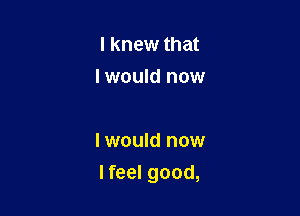 I knew that
I would now

I would now
I feel good,